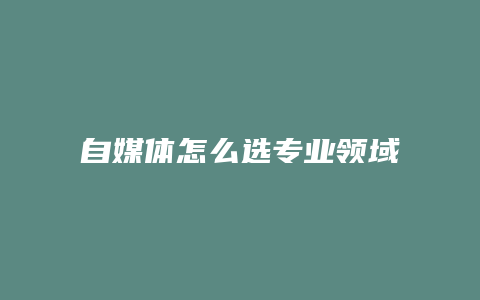 自媒体怎么选专业领域